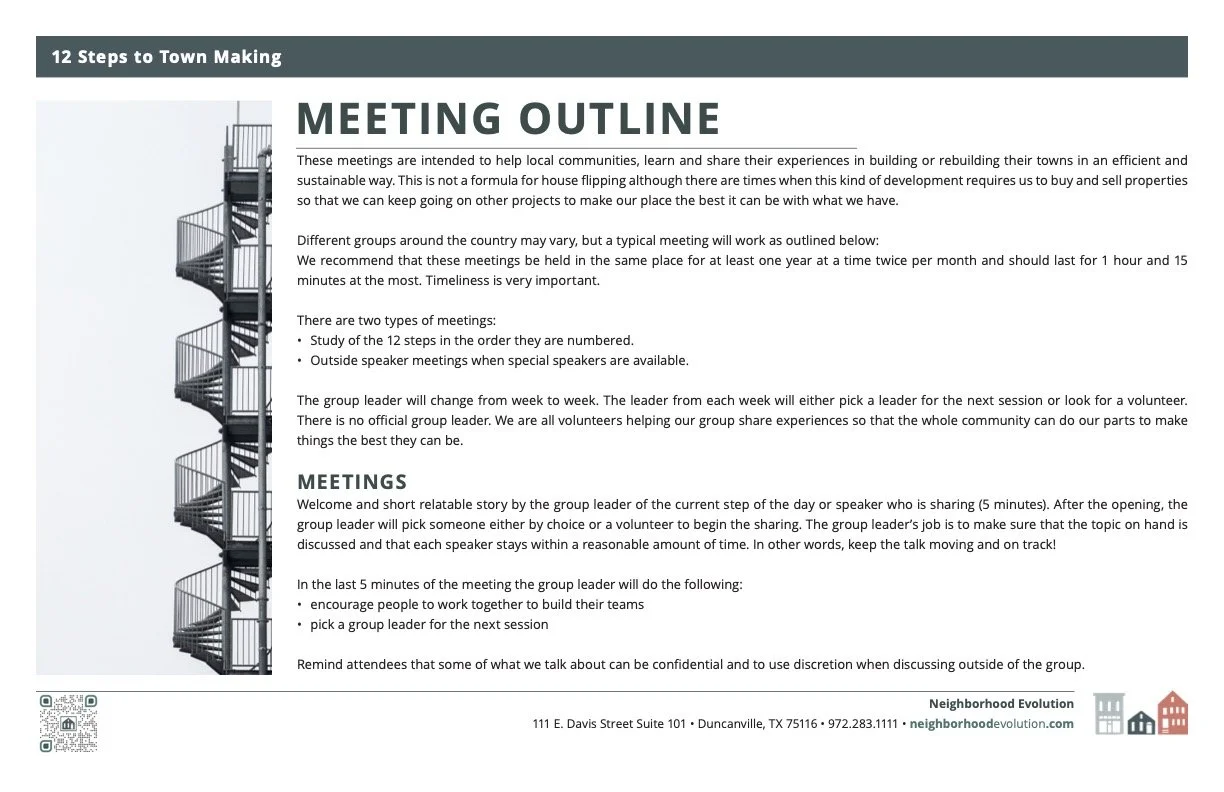 12 Steps to Town Making

MEETING OUTLINE

These meetings are intended to help local communities, learn and share their experiences in building or rebuilding their towns in an efficient and sustainable way. This is not a formula for house flipping although there are times when this kind of development requires us to buy and sell properties so that we can keep going on other projects to make our place the best it can be with what we have.

Different groups around the country may vary, but a typical meeting will work as outlined below:
We recommend that these meetings be held in the same place for at least one year at a time twice per month and should last for 1 hour and 15 minutes at the most. Timeliness is very important.

There are two types of meetings:
• Study of the 12 steps in the order they are numbered.
• Outside speaker meetings when special speakers are available.

The group leader will change from week to week. The leader from each week will either pick a leader for the next session or look for a volunteer. There is no official group leader. We are all volunteers helping our group share experiences so that the whole community can do our parts to make things the best they can be.

MEETINGS
Welcome and short relatable story by the group leader of the current step of the day or speaker who is sharing (5 minutes). After the opening, the group leader will pick someone either by choice or a volunteer to begin the sharing. The group leader's job is to make sure that the topic on hand is discussed and that each speaker stays within a reasonable amount of time. In other words, keep the talk moving and on track!

In the last 5 minutes of the meeting the group leader will do the following:
• encourage people to work together to build their teams
• pick a group leader for the next session

Remind attendees that some of what we talk about can be confidential and to use discretion when discussing outside of the group.

Neighborhood Evolution
111 E. Davis Street Suite 101 • Duncanville, TX 75116 • 972.283.1111 • neighborhoodevolution.com